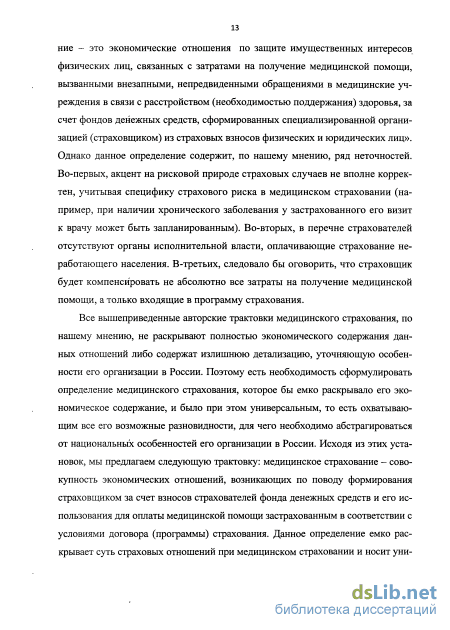 13

ние – это экономические отношения по защите имущественных интересов физических лиц, связанных с затратами на получение медицинской помощи, вызванными внезапными, непредвиденными обращениями в медицинские учреждения в связи с расстройством (необходимостью поддержания) здоровья, за счет фондов денежных средств, сформированных специализированной организацией (страховщиком) из страховых взносов физических и юридических лиц». Однако данное определение содержит, по нашему мнению, ряд неточностей. Во-первых, акцент на рисковой природе страховых случаев не вполне корректен, учитывая специфику страхового риска в медицинском страховании (например, при наличии хронического заболевания у застрахованного его визит к врачу может быть запланированным). Во-вторых, в перечне страхователей отсутствуют органы исполнительной власти, оплачивающие страхование неработающего населения. В-третьих, следовало бы оговорить, что страховщик будет компенсировать не абсолютно все затраты на получение медицинской помощи, а только входящие в программу страхования.

Все вышеприведенные авторские трактовки медицинского страхования, по нашему мнению, не раскрывают полностью экономического содержания данных отношений либо содержат излишнюю детализацию, уточняющую особенности его организации в России. Поэтому есть необходимость сформулировать определение медицинского страхования, которое бы емко раскрывало его экономическое содержание, и было при этом универсальным, то есть охватывающим все его возможные разновидности, для чего необходимо абстрагироваться от национальных особенностей его организации в России. Исходя из этих установок, мы предлагаем следующую трактовку: медицинское страхование – совокупность экономических отношений, возникающих по поводу формирования страховщиком за счет взносов страхователей фонда денежных средств и его использования для оплаты медицинской помощи застрахованным в соответствии с условиями договора (программы) страхования. Данное определение емко раскрывает суть страховых отношений при медицинском страховании и носит уни-

dsLib.net
библиотека диссертаций